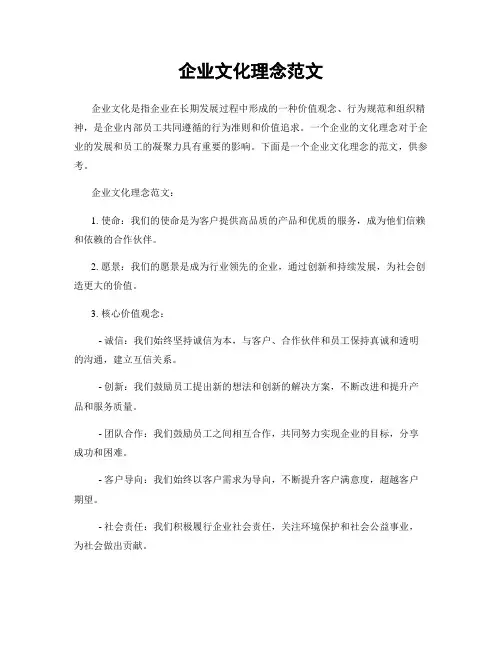 企业文化理念范文

企业文化是指企业在长期发展过程中形成的一种价值观念、行为规范和组织精神，是企业内部员工共同遵循的行为准则和价值追求。一个企业的文化理念对于企业的发展和员工的凝聚力具有重要的影响。下面是一个企业文化理念的范文，供参考。

企业文化理念范文：

1. 使命：我们的使命是为客户提供高品质的产品和优质的服务，成为他们信赖和依赖的合作伙伴。

2. 愿景：我们的愿景是成为行业领先的企业，通过创新和持续发展，为社会创造更大的价值。

3. 核心价值观念：

- 诚信：我们始终坚持诚信为本，与客户、合作伙伴和员工保持真诚和透明的沟通，建立互信关系。

- 创新：我们鼓励员工提出新的想法和创新的解决方案，不断改进和提升产品和服务质量。

- 团队合作：我们鼓励员工之间相互合作，共同努力实现企业的目标，分享成功和困难。

- 客户导向：我们始终以客户需求为导向，不断提升客户满意度，超越客户期望。

- 社会责任：我们积极履行企业社会责任，关注环境保护和社会公益事业，为社会做出贡献。